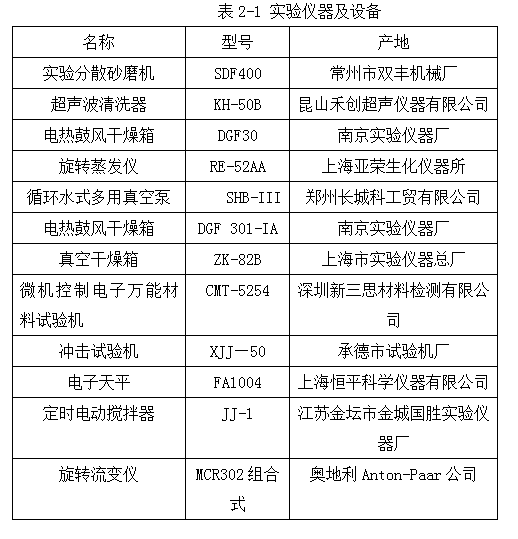 表 2-1 实验仪器及设备

| 名称 | 型号 | 产地 |
|---|---|---|
| 实验分散砂磨机 | SDF400 | 常州市双丰机械厂 |
| 超声波清洗器 | KH-50B | 昆山禾创超声仪器有限公司 |
| 电热鼓风干燥箱 | DGF30 | 南京实验仪器厂 |
| 旋转蒸发仪 | RE-52AA | 上海亚荣生化仪器所 |
| 循环水式多用真空泵 | SHB-III | 郑州长城科工贸有限公司 |
| 电热鼓风干燥箱 | DGF 301-IA | 南京实验仪器厂 |
| 真空干燥箱 | ZK-82B | 上海市实验仪器总厂 |
| 微机控制电子万能材料试验机 | CMT-5254 | 深圳新三思材料检测有限公司 |
| 冲击试验机 | XJJ—50 | 承德市试验机厂 |
| 电子天平 | FA1004 | 上海恒平科学仪器有限公司 |
| 定时电动搅拌器 | JJ-1 | 江苏金坛市金城国胜实验仪器厂 |
| 旋转流变仪 | MCR302 组合式 | 奥地利 Anton-Paar 公司 |